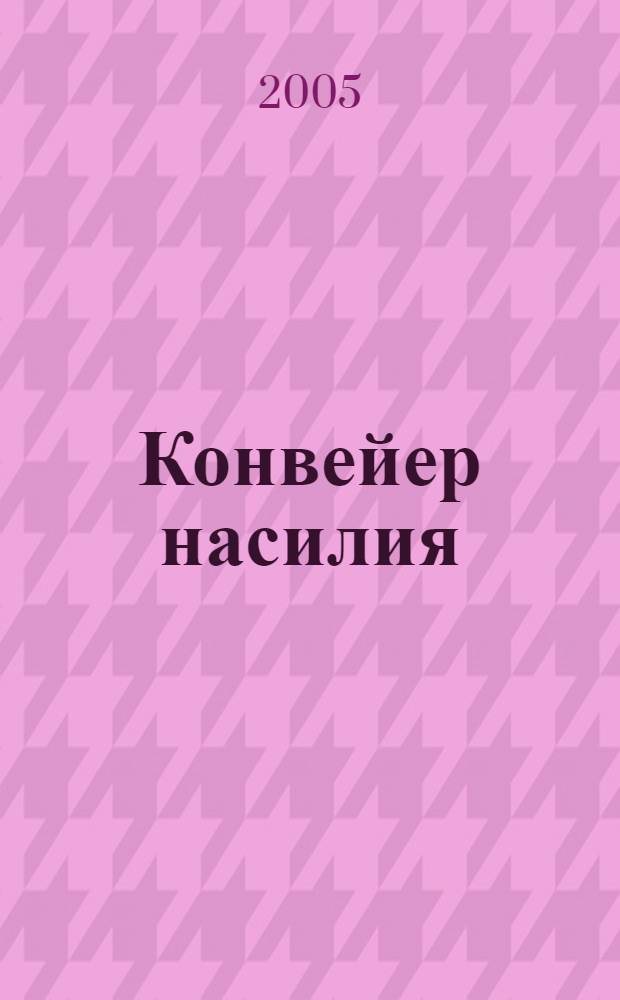 2005

Конвейер насилия